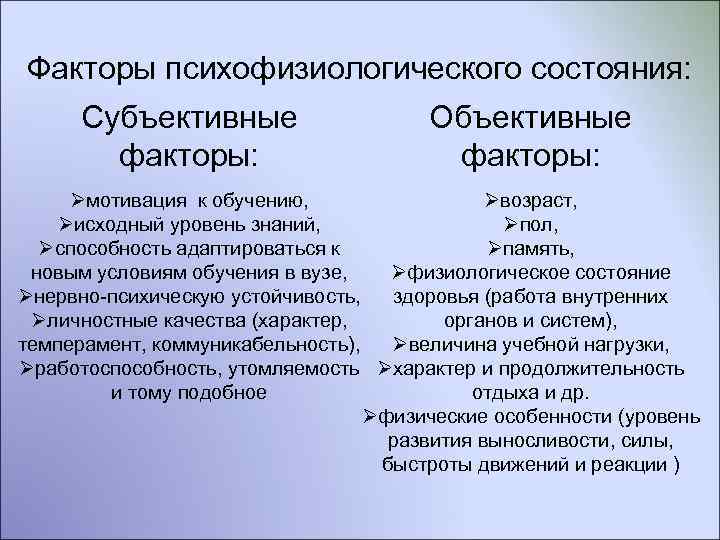 Факторы психофизиологического состояния:

Субъективные факторы:

➢мотивация к обучению,
➢исходный уровень знаний,
➢способность адаптироваться к новым условиям обучения в вузе,
➢нервно-психическую устойчивость,
➢личностные качества (характер, темперамент, коммуникабельность),
➢работоспособность, утомляемость и тому подобное

Объективные факторы:

➢возраст,
➢пол,
➢память,
➢физиологическое состояние здоровья (работа внутренних органов и систем),
➢величина учебной нагрузки,
➢характер и продолжительность отдыха и др.
➢физические особенности (уровень развития выносливости, силы, быстроты движений и реакции )